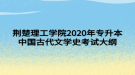 荆楚理工学院2020年专升本
中国古代文学史考试大纲